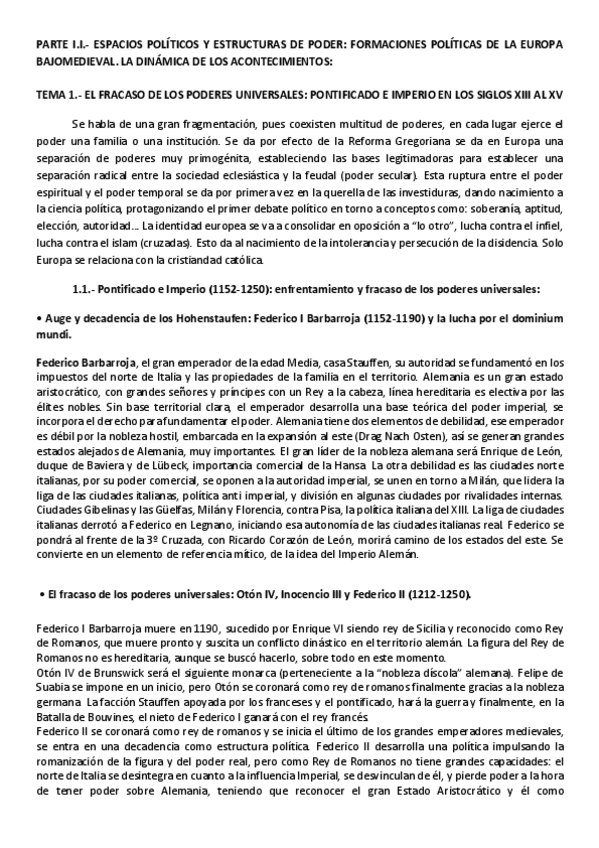 PARTE I.I.- ESPACIOS POLÍTICOS Y ESTRUCTURAS DE PODER: FORMACIONES POLÍTICAS DE LA EUROPA BAJOMEDIEVAL. LA DINÁMICA DE LOS ACONTECIMIENTOS:

TEMA 1.- EL FRACASO DE LOS PODERES UNIVERSALES: PONTIFICADO E IMPERIO EN LOS SIGLOS XIII AL XV

Se habla de una gran fragmentación, pues coexisten multitud de poderes, en cada lugar ejerce el poder una familia o una institución. Se da por efecto de la Reforma Gregoriana se da en Europa una separación de poderes muy primogénita, estableciendo las bases legitimadoras para establecer una separación radical entre la sociedad eclesiástica y la feudal (poder secular). Esta ruptura entre el poder espiritual y el poder temporal se da por primera vez en la querella de las investiduras, dando nacimiento a la ciencia política, protagonizando el primer debate político en torno a conceptos como: soberanía, aptitud, elección, autoridad... La identidad europea se va a consolidar en oposición a "lo otro", lucha contra el infiel, lucha contra el islam (cruzadas). Esto da al nacimiento de la intolerancia y persecución de la disidencia. Solo Europa se relaciona con la cristiandad católica.

1.1.- Pontificado e Imperio (1152-1250): enfrentamiento y fracaso de los poderes universales:

• Auge y decadencia de los Hohenstaufen: Federico I Barbarroja (1152-1190) y la lucha por el dominium mundi.

Federico Barbarroja, el gran emperador de la edad Media, casa Stauffen, su autoridad se fundamentó en los impuestos del norte de Italia y las propiedades de la familia en el territorio. Alemania es un gran estado aristocrático, con grandes señores y príncipes con un Rey a la cabeza, línea hereditaria es electiva por las élites nobles. Sin base territorial clara, el emperador desarrolla una base teórica del poder imperial, se incorpora el derecho para fundamentar el poder. Alemania tiene dos elementos de debilidad, ese emperador es débil por la nobleza hostil, embarcada en la expansión al este (Drag Nach Osten), así se generan grandes estados alejados de Alemania, muy importantes. El gran líder de la nobleza alemana será Enrique de León, duque de Baviera y de Lübeck, importancia comercial de la Hansa. La otra debilidad es las ciudades norte italianas, por su poder comercial, se oponen a la autoridad imperial, se unen en torno a Milán, que lidera la liga de las ciudades italianas, política anti imperial, y división en algunas ciudades por rivalidades internas. Ciudades Gibelinas y las Güelfas, Milán y Florencia, contra Pisa, la política italiana del XIII. La liga de ciudades italianas derrotó a Federico en Legnano, iniciando esa autonomía de las ciudades italianas real. Federico se pondrá al frente de la 3º Cruzada, con Ricardo Corazón de León, morirá camino de los estados del este. Se convierte en un elemento de referencia mítico, de la idea del Imperio Alemán.

• El fracaso de los poderes universales: Otón IV, Inocencio III y Federico II (1212-1250).

Federico I Barbarroja muere en 1190, sucedido por Enrique VI siendo rey de Sicilia y reconocido como Rey de Romanos, que muere pronto y suscita un conflicto dinástico en el territorio alemán. La figura del Rey de Romanos no es hereditaria, aunque se buscó hacerlo, sobre todo en este momento.
Otón IV de Brunswick será el siguiente monarca (perteneciente a la "nobleza díscola" alemana). Felipe de Suabia se impone en un inicio, pero Otón se coronará como rey de romanos finalmente gracias a la nobleza germana. La facción Stauffen apoyada por los franceses y el pontificado, hará la guerra y finalmente, en la Batalla de Bouvines, el nieto de Federico I ganará con el rey francés.
Federico II se coronará como rey de romanos y se inicia el último de los grandes emperadores medievales, se entra en una decadencia como estructura política. Federico II desarrolla una política impulsando la romanización de la figura y del poder real, pero como Rey de Romanos no tiene grandes capacidades: el norte de Italia se desintegra en cuanto a la influencia Imperial, se desvinculan de él, y pierde poder a la hora de tener poder sobre Alemania, teniendo que reconocer el gran Estado Aristocrático y él como